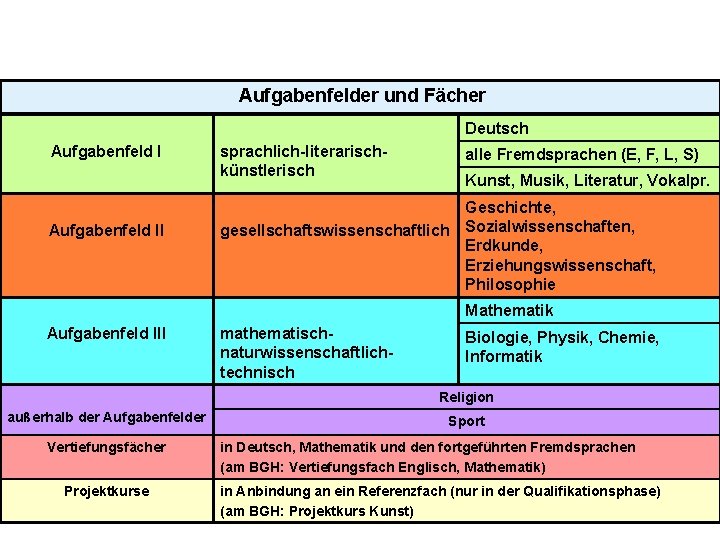 | Aufgabenfelder und Fächer | | |
|---|---|---|
| Aufgabenfeld I | sprachlich-literarisch-künstlerisch | Deutsch |
| | | alle Fremdsprachen (E, F, L, S) |
| | | Kunst, Musik, Literatur, Vokalpr. |
| Aufgabenfeld II | gesellschaftswissenschaftlich | Geschichte, Sozialwissenschaften, Erdkunde, Erziehungswissenschaft, Philosophie |
| Aufgabenfeld III | mathematisch-naturwissenschaftlich-technisch | Mathematik |
| | | Biologie, Physik, Chemie, Informatik |
| außerhalb der Aufgabenfelder | Religion | |
| | Sport | |
| Vertiefungsfächer | in Deutsch, Mathematik und den fortgeführten Fremdsprachen (am BGH: Vertiefungsfach Englisch, Mathematik) | |
| Projektkurse | in Anbindung an ein Referenzfach (nur in der Qualifikationsphase) (am BGH: Projektkurs Kunst) | |